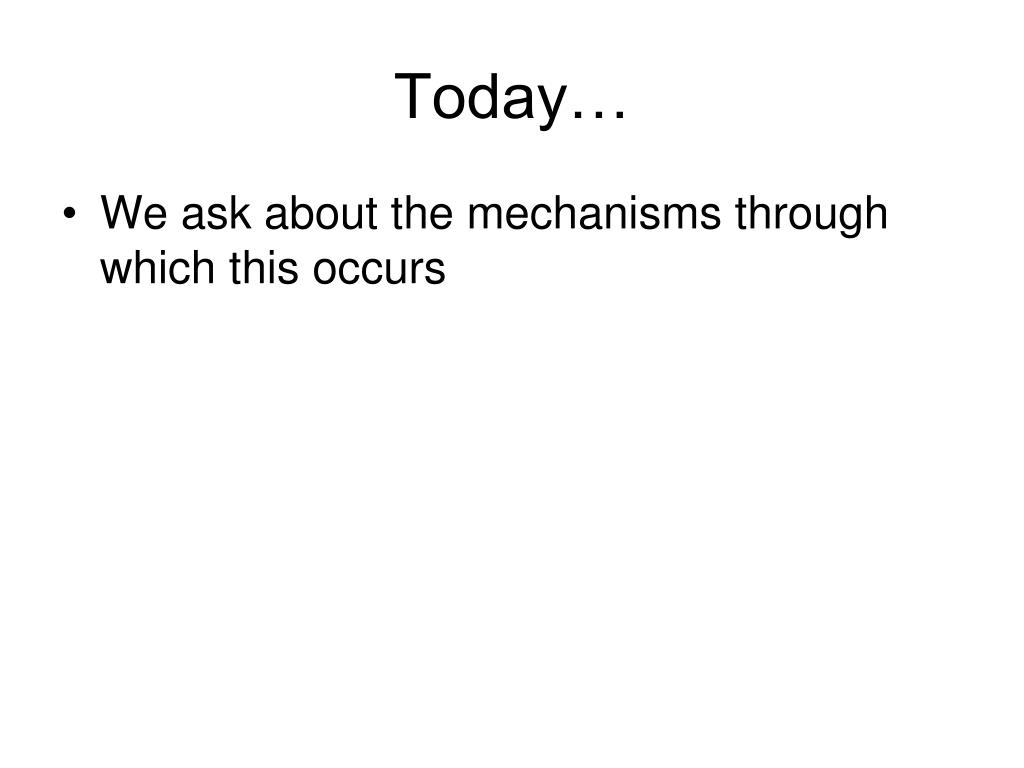 Today…

• We ask about the mechanisms through which this occurs